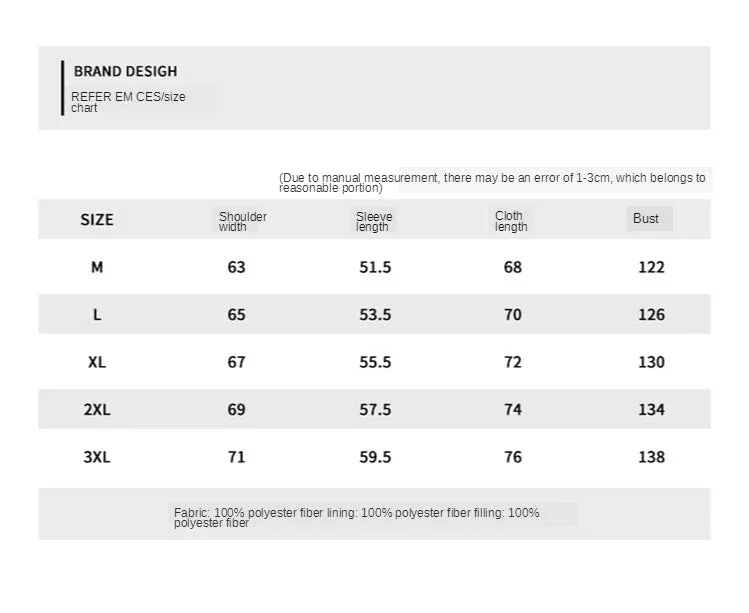 BRAND DESIGH

REFER EM CES/size chart

(Due to manual measurement, there may be an error of 1-3cm, which belongs to reasonable portion)

| SIZE | Shoulder width | Sleeve length | Cloth length | Bust |
|---|---|---|---|---|
| M | 63 | 51.5 | 68 | 122 |
| L | 65 | 53.5 | 70 | 126 |
| XL | 67 | 55.5 | 72 | 130 |
| 2XL | 69 | 57.5 | 74 | 134 |
| 3XL | 71 | 59.5 | 76 | 138 |

Fabric: 100% polyester fiber lining: 100% polyester fiber filling: 100% polyester fiber